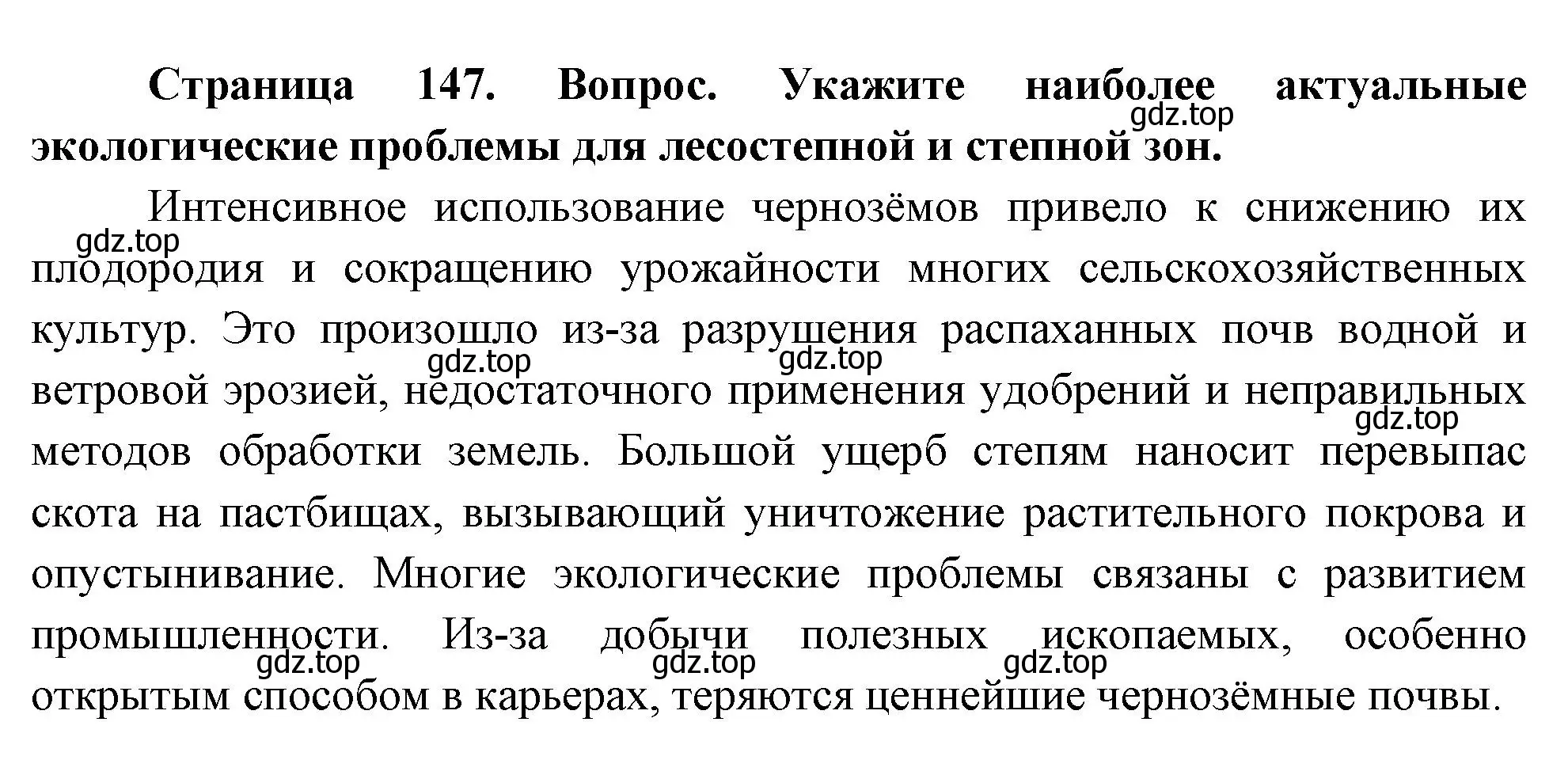 **Страница 147. Вопрос. Укажите наиболее актуальные экологические проблемы для лесостепной и степной зон.**

gdz.top

Интенсивное использование чернозёмов привело к снижению их плодородия и сокращению урожайности многих сельскохозяйственных культур. Это произошло из-за разрушения распаханных почв водной и ветровой эрозией, недостаточного применения удобрений и неправильных методов обработки земель. Большой ущерб степям наносит перевыпас скота на пастбищах, вызывающий уничтожение растительного покрова и опустынивание. Многие экологические проблемы связаны с развитием промышленности. Из-за добычи полезных ископаемых, особенно открытым способом в карьерах, теряются ценнейшие чернозёмные почвы.

gdz.top gdz.top gdz.top gdz.top gdz.top gdz.top gdz.top